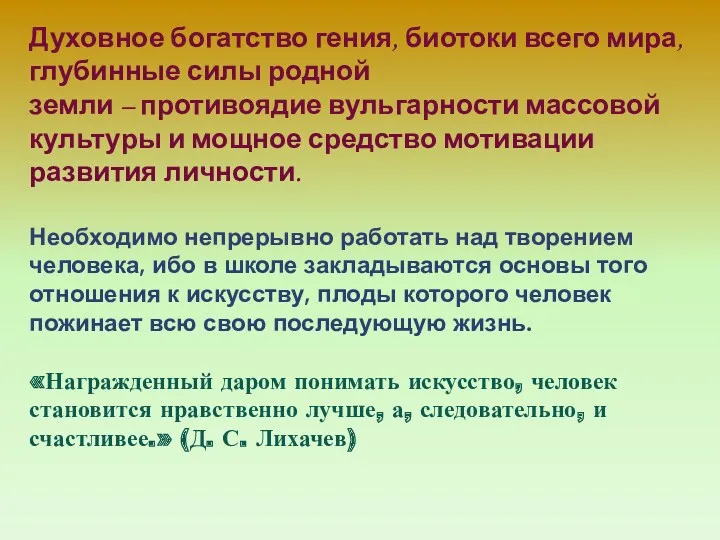 Духовное богатство гения, биотоки всего мира, глубинные силы родной земли – противоядие вульгарности массовой культуры и мощное средство мотивации развития личности.

Необходимо непрерывно работать над творением человека, ибо в школе закладываются основы того отношения к искусству, плоды которого человек пожинает всю свою последующую жизнь.

«Награжденный даром понимать искусство, человек становится нравственно лучше, а, следовательно, и счастливее.» (Д. С. Лихачев)